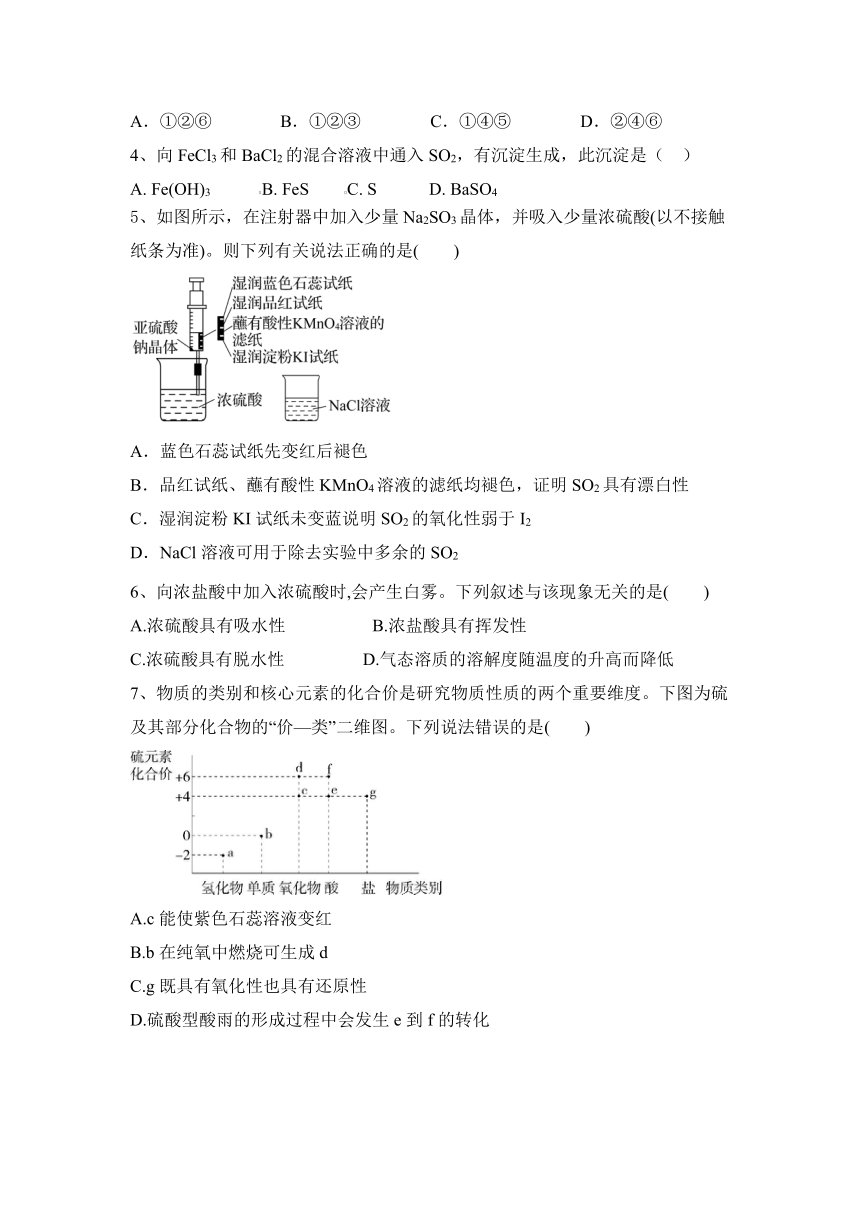 A．①②⑥　　B．①②③　　C．①④⑤　　D．②④⑥

4、向 $FeCl_3$ 和 $BaCl_2$ 的混合溶液中通入 $SO_2$，有沉淀生成，此沉淀是（　）

A. $Fe(OH)_3$　　B. FeS　　C. S　　D. $BaSO_4$

5、如图所示，在注射器中加入少量 $Na_2SO_3$ 晶体，并吸入少量浓硫酸(以不接触纸条为准)。则下列有关说法正确的是(　　)

湿润蓝色石蕊试纸
湿润品红试纸
蘸有酸性$KMnO_4$溶液的滤纸
湿润淀粉KI试纸
亚硫酸钠晶体
浓硫酸
NaCl溶液

A．蓝色石蕊试纸先变红后褪色

B．品红试纸、蘸有酸性 $KMnO_4$ 溶液的滤纸均褪色，证明 $SO_2$ 具有漂白性

C．湿润淀粉 KI 试纸未变蓝说明 $SO_2$ 的氧化性弱于 $I_2$

D．NaCl 溶液可用于除去实验中多余的 $SO_2$

6、向浓盐酸中加入浓硫酸时,会产生白雾。下列叙述与该现象无关的是(　　)

A.浓硫酸具有吸水性　　B.浓盐酸具有挥发性

C.浓硫酸具有脱水性　　D.气态溶质的溶解度随温度的升高而降低

7、物质的类别和核心元素的化合价是研究物质性质的两个重要维度。下图为硫及其部分化合物的“价—类”二维图。下列说法错误的是(　　)

硫元素化合价
+6
+4
0
−2
a
b
c
d
e
f
g
氢化物 单质 氧化物 酸　盐 物质类别

A.c 能使紫色石蕊溶液变红

B.b 在纯氧中燃烧可生成 d

C.g 既具有氧化性也具有还原性

D.硫酸型酸雨的形成过程中会发生 e 到 f 的转化